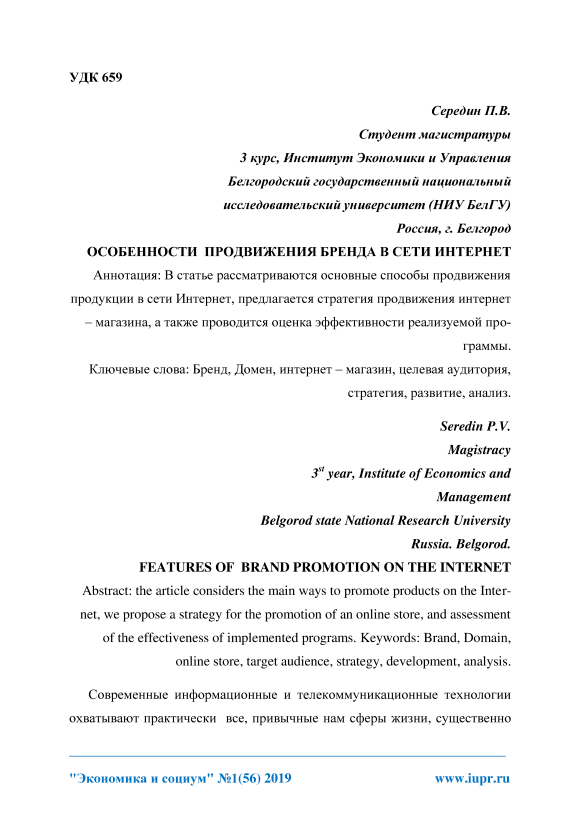 УДК 659

Середин П.В.
Студент магистратуры
3 курс, Институт Экономики и Управления
Белгородский государственный национальный
исследовательский университет (НИУ БелГУ)
Россия, г. Белгород

ОСОБЕННОСТИ ПРОДВИЖЕНИЯ БРЕНДА В СЕТИ ИНТЕРНЕТ

Аннотация: В статье рассматриваются основные способы продвижения продукции в сети Интернет, предлагается стратегия продвижения интернет – магазина, а также проводится оценка эффективности реализуемой программы.

Ключевые слова: Бренд, Домен, интернет – магазин, целевая аудитория, стратегия, развитие, анализ.

Seredin P.V.
Magistracy
$3^{st}$ year, Institute of Economics and Management
Belgorod state National Research University
Russia. Belgorod.

FEATURES OF BRAND PROMOTION ON THE INTERNET

Abstract: the article considers the main ways to promote products on the Internet, we propose a strategy for the promotion of an online store, and assessment of the effectiveness of implemented programs. Keywords: Brand, Domain, online store, target audience, strategy, development, analysis.

Современные информационные и телекоммуникационные технологии охватывают практически все, привычные нам сферы жизни, существенно

"Экономика и социум" №1(56) 2019 www.iupr.ru